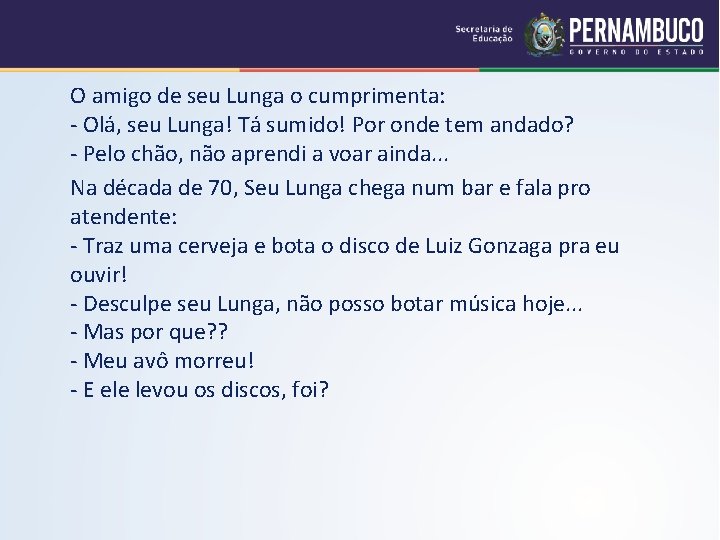 Secretaria de Educação

PERNAMBUCO
GOVERNO DO ESTADO

O amigo de seu Lunga o cumprimenta:
- Olá, seu Lunga! Tá sumido! Por onde tem andado?
- Pelo chão, não aprendi a voar ainda...

Na década de 70, Seu Lunga chega num bar e fala pro atendente:
- Traz uma cerveja e bota o disco de Luiz Gonzaga pra eu ouvir!
- Desculpe seu Lunga, não posso botar música hoje...
- Mas por que??
- Meu avô morreu!
- E ele levou os discos, foi?